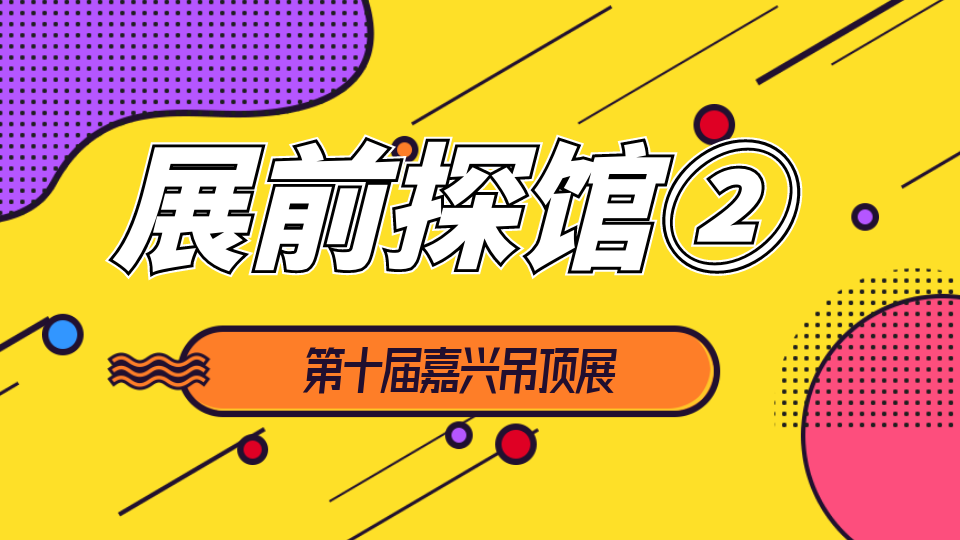 展前探馆②

第十届嘉兴吊顶展